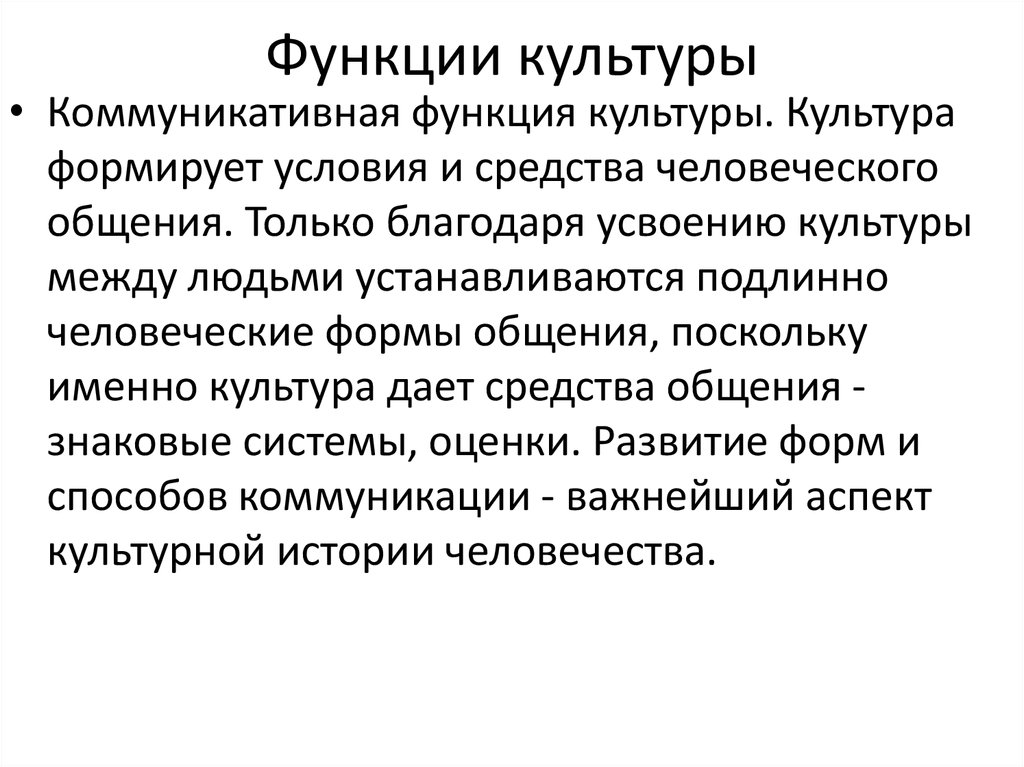 Функции культуры

• Коммуникативная функция культуры. Культура формирует условия и средства человеческого общения. Только благодаря усвоению культуры между людьми устанавливаются подлинно человеческие формы общения, поскольку именно культура дает средства общения - знаковые системы, оценки. Развитие форм и способов коммуникации - важнейший аспект культурной истории человечества.